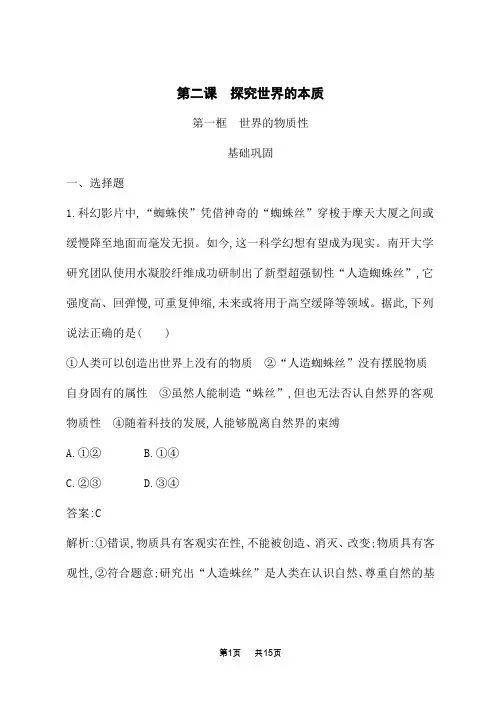 第二课　探究世界的本质

第一框　世界的物质性

基础巩固

一、选择题

1.科幻影片中,“蜘蛛侠”凭借神奇的“蜘蛛丝”穿梭于摩天大厦之间或缓慢降至地面而毫发无损。如今,这一科学幻想有望成为现实。南开大学研究团队使用水凝胶纤维成功研制出了新型超强韧性“人造蜘蛛丝”,它强度高、回弹慢,可重复伸缩,未来或将用于高空缓降等领域。据此,下列说法正确的是(　　)

①人类可以创造出世界上没有的物质　②“人造蜘蛛丝”没有摆脱物质自身固有的属性　③虽然人能制造“蛛丝”,但也无法否认自然界的客观物质性　④随着科技的发展,人能够脱离自然界的束缚

A.①②　　B.①④

C.②③　　D.③④

答案:C

解析:①错误,物质具有客观实在性,不能被创造、消灭、改变;物质具有客观性,②符合题意;研究出“人造蛛丝”是人类在认识自然、尊重自然的基

第1页　共15页